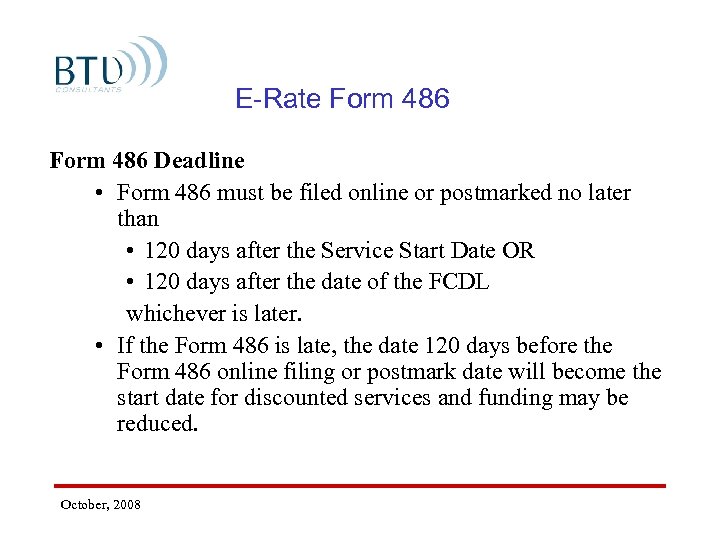 BTU
CONSULTANTS

E-Rate Form 486

Form 486 Deadline

• Form 486 must be filed online or postmarked no later than
  • 120 days after the Service Start Date OR
  • 120 days after the date of the FCDL
  whichever is later.
• If the Form 486 is late, the date 120 days before the Form 486 online filing or postmark date will become the start date for discounted services and funding may be reduced.

October, 2008